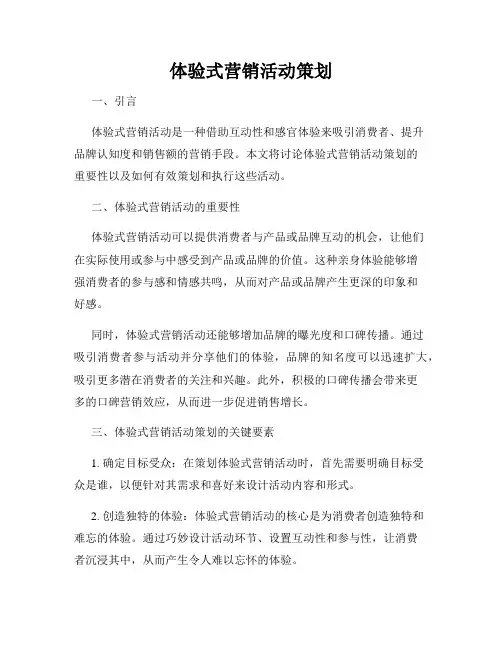 体验式营销活动策划

一、引言

体验式营销活动是一种借助互动性和感官体验来吸引消费者、提升品牌认知度和销售额的营销手段。本文将讨论体验式营销活动策划的重要性以及如何有效策划和执行这些活动。

二、体验式营销活动的重要性

体验式营销活动可以提供消费者与产品或品牌互动的机会，让他们在实际使用或参与中感受到产品或品牌的价值。这种亲身体验能够增强消费者的参与感和情感共鸣，从而对产品或品牌产生更深的印象和好感。

同时，体验式营销活动还能够增加品牌的曝光度和口碑传播。通过吸引消费者参与活动并分享他们的体验，品牌的知名度可以迅速扩大，吸引更多潜在消费者的关注和兴趣。此外，积极的口碑传播会带来更多的口碑营销效应，从而进一步促进销售增长。

三、体验式营销活动策划的关键要素

1. 确定目标受众：在策划体验式营销活动时，首先需要明确目标受众是谁，以便针对其需求和喜好来设计活动内容和形式。

2. 创造独特的体验：体验式营销活动的核心是为消费者创造独特和难忘的体验。通过巧妙设计活动环节、设置互动性和参与性，让消费者沉浸其中，从而产生令人难以忘怀的体验。